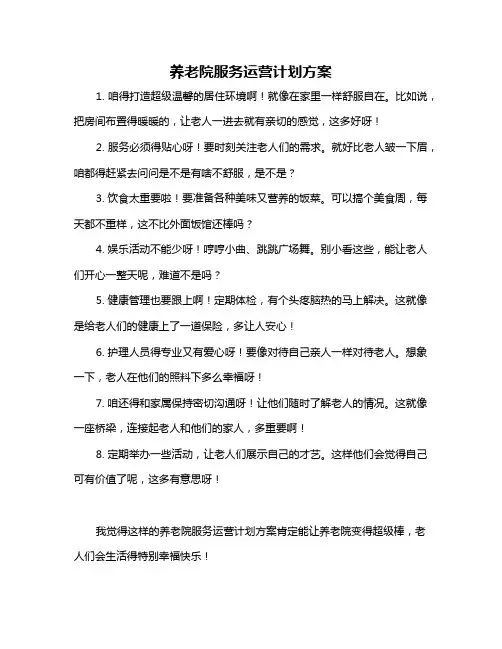 养老院服务运营计划方案

1. 咱得打造超级温馨的居住环境啊！就像在家里一样舒服自在。比如说，把房间布置得暖暖的，让老人一进去就有亲切的感觉，这多好呀！

2. 服务必须得贴心呀！要时刻关注老人们的需求。就好比老人皱一下眉，咱都得赶紧去问问是不是有啥不舒服，是不是？

3. 饮食太重要啦！要准备各种美味又营养的饭菜。可以搞个美食周，每天都不重样，这不比外面饭馆还棒吗？

4. 娱乐活动不能少呀！哼哼小曲、跳跳广场舞。别小看这些，能让老人们开心一整天呢，难道不是吗？

5. 健康管理也要跟上啊！定期体检，有个头疼脑热的马上解决。这就像是给老人们的健康上了一道保险，多让人安心！

6. 护理人员得专业又有爱心呀！要像对待自己亲人一样对待老人。想象一下，老人在他们的照料下多么幸福呀！

7. 咱还得和家属保持密切沟通呀！让他们随时了解老人的情况。这就像一座桥梁，连接起老人和他们的家人，多重要啊！

8. 定期举办一些活动，让老人们展示自己的才艺。这样他们会觉得自己可有价值了呢，这多有意思呀！

我觉得这样的养老院服务运营计划方案肯定能让养老院变得超级棒，老人们会生活得特别幸福快乐！